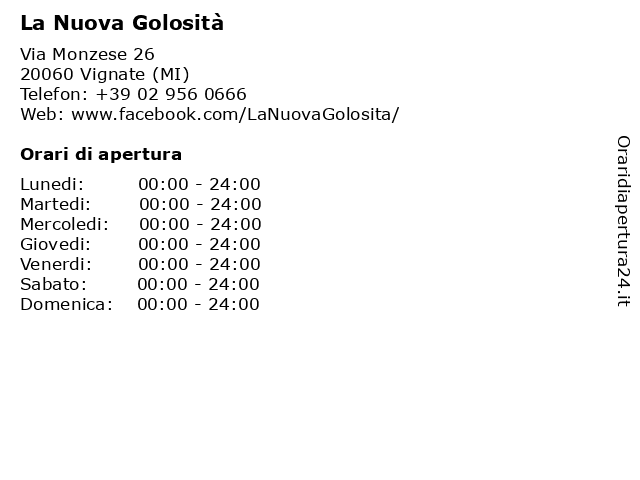 La Nuova Golosità

Via Monzese 26
20060 Vignate (MI)
Telefon: +39 02 956 0666
Web: www.facebook.com/LaNuovaGolosita/

Orari di apertura

| | |
|---|---|
| Lunedi: | 00:00 - 24:00 |
| Martedi: | 00:00 - 24:00 |
| Mercoledi: | 00:00 - 24:00 |
| Giovedi: | 00:00 - 24:00 |
| Venerdi: | 00:00 - 24:00 |
| Sabato: | 00:00 - 24:00 |
| Domenica: | 00:00 - 24:00 |

Oraridiapertura24.it